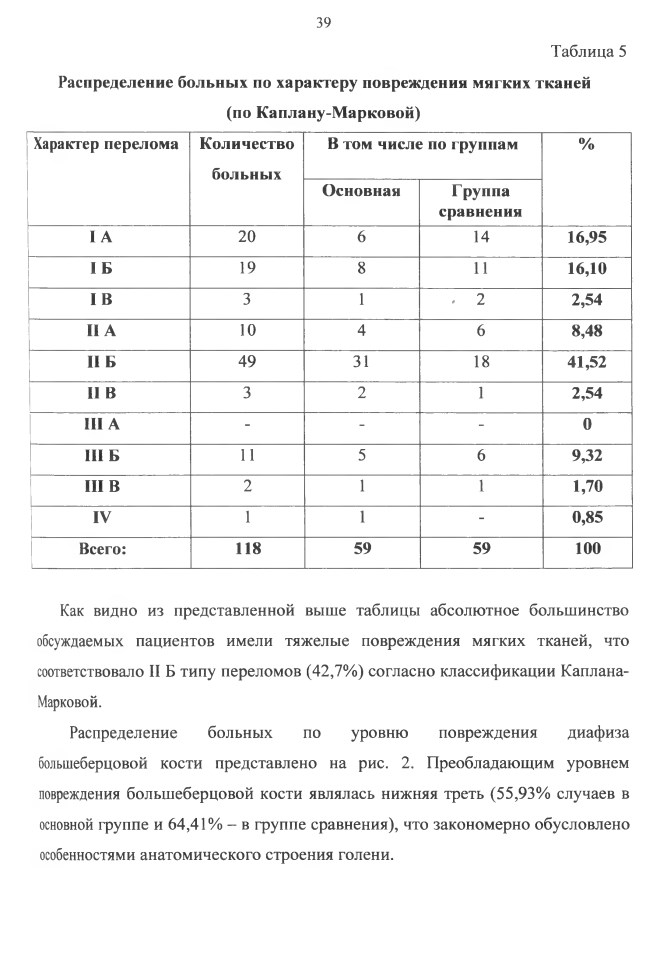 39

Таблица 5

Распределение больных по характеру повреждения мягких тканей (по Каплану-Марковой)

| Характер перелома | Количество больных | В том числе по группам: Основная | В том числе по группам: Группа сравнения | % |
|---|---|---|---|---|
| I А | 20 | 6 | 14 | 16,95 |
| I Б | 19 | 8 | 11 | 16,10 |
| I В | 3 | 1 | 2 | 2,54 |
| II А | 10 | 4 | 6 | 8,48 |
| II Б | 49 | 31 | 18 | 41,52 |
| II В | 3 | 2 | 1 | 2,54 |
| III А | - | - | - | 0 |
| III Б | 11 | 5 | 6 | 9,32 |
| III В | 2 | 1 | 1 | 1,70 |
| IV | 1 | 1 | - | 0,85 |
| Всего: | 118 | 59 | 59 | 100 |

Как видно из представленной выше таблицы абсолютное большинство обсуждаемых пациентов имели тяжелые повреждения мягких тканей, что соответствовало II Б типу переломов (42,7%) согласно классификации Каплана-Марковой.

Распределение больных по уровню повреждения диафиза большеберцовой кости представлено на рис. 2. Преобладающим уровнем повреждения большеберцовой кости являлась нижняя треть (55,93% случаев в основной группе и 64,41% – в группе сравнения), что закономерно обусловлено особенностями анатомического строения голени.